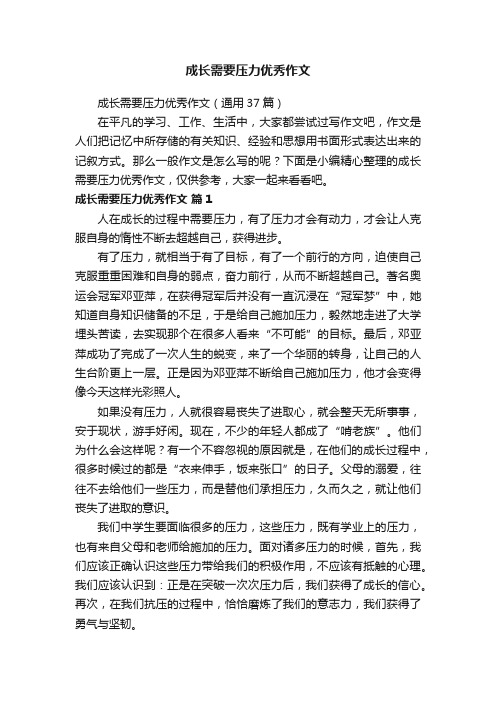 成长需要压力优秀作文

成长需要压力优秀作文（通用37篇）

在平凡的学习、工作、生活中，大家都尝试过写作文吧，作文是人们把记忆中所存储的有关知识、经验和思想用书面形式表达出来的记叙方式。那么一般作文是怎么写的呢？下面是小编精心整理的成长需要压力优秀作文，仅供参考，大家一起来看看吧。

成长需要压力优秀作文 篇1

人在成长的过程中需要压力，有了压力才会有动力，才会让人克服自身的惰性不断去超越自己，获得进步。

有了压力，就相当于有了目标，有了一个前行的方向，迫使自己克服重重困难和自身的弱点，奋力前行，从而不断超越自己。著名奥运会冠军邓亚萍，在获得冠军后并没有一直沉浸在“冠军梦”中，她知道自身知识储备的不足，于是给自己施加压力，毅然地走进了大学埋头苦读，去实现那个在很多人看来“不可能”的目标。最后，邓亚萍成功了完成了一次人生的蜕变，来了一个华丽的转身，让自己的人生台阶更上一层。正是因为邓亚萍不断给自己施加压力，他才会变得像今天这样光彩照人。

如果没有压力，人就很容易丧失了进取心，就会整天无所事事，安于现状，游手好闲。现在，不少的年轻人都成了“啃老族”。他们为什么会这样呢？有一个不容忽视的原因就是，在他们的成长过程中，很多时候过的都是“衣来伸手，饭来张口”的日子。父母的溺爱，往往不去给他们一些压力，而是替他们承担压力，久而久之，就让他们丧失了进取的意识。

我们中学生要面临很多的压力，这些压力，既有学业上的压力，也有来自父母和老师给施加的压力。面对诸多压力的时候，首先，我们应该正确认识这些压力带给我们的积极作用，不应该有抵触的心理。我们应该认识到：正是在突破一次次压力后，我们获得了成长的信心。再次，在我们抗压的过程中，恰恰磨炼了我们的意志力，我们获得了勇气与坚韧。